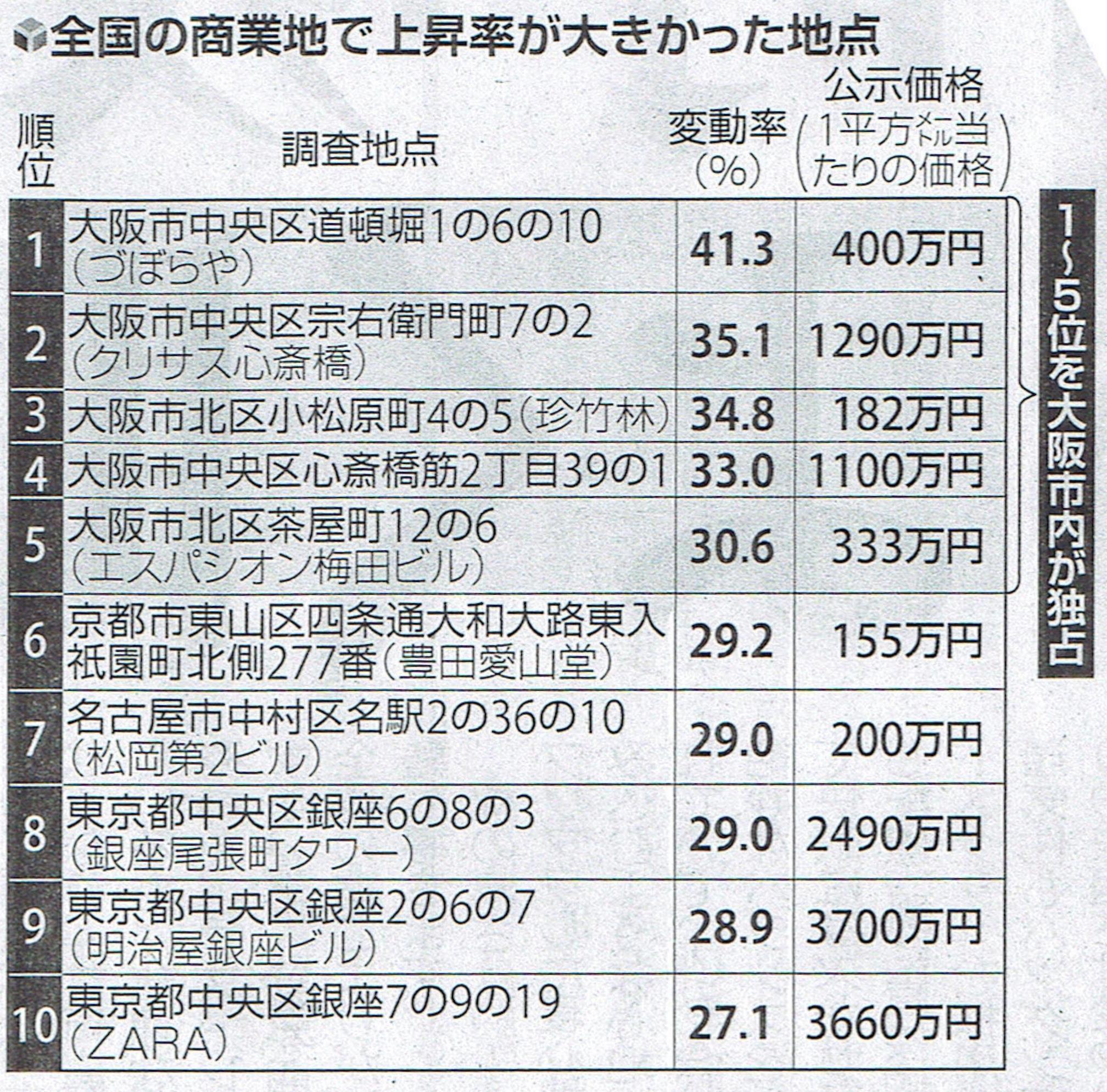 全国の商業地で上昇率が大きかった地点

| 順位 | 調査地点 | 変動率(%) | 公示価格(1平方メートル当たりの価格) |
|---|---|---|---|
| 1 | 大阪市中央区道頓堀1の6の10(づぼらや) | 41.3 | 400万円 |
| 2 | 大阪市中央区宗右衛門町7の2(クリサス心斎橋) | 35.1 | 1290万円 |
| 3 | 大阪市北区小松原町4の5(珍竹林) | 34.8 | 182万円 |
| 4 | 大阪市中央区心斎橋筋2丁目39の1 | 33.0 | 1100万円 |
| 5 | 大阪市北区茶屋町12の6(エスパシオン梅田ビル) | 30.6 | 333万円 |
| 6 | 京都市東山区四条通大和大路東入祇園町北側277番(豊田愛山堂) | 29.2 | 155万円 |
| 7 | 名古屋市中村区名駅2の36の10(松岡第2ビル) | 29.0 | 200万円 |
| 8 | 東京都中央区銀座6の8の3(銀座尾張町タワー) | 29.0 | 2490万円 |
| 9 | 東京都中央区銀座2の6の7(明治屋銀座ビル) | 28.9 | 3700万円 |
| 10 | 東京都中央区銀座7の9の19(ZARA) | 27.1 | 3660万円 |

1~5位を大阪市内が独占